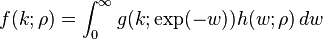 $f(k;\rho) = \int_0^\infty g(k;\exp(-w))h(w;\rho)\,dw$